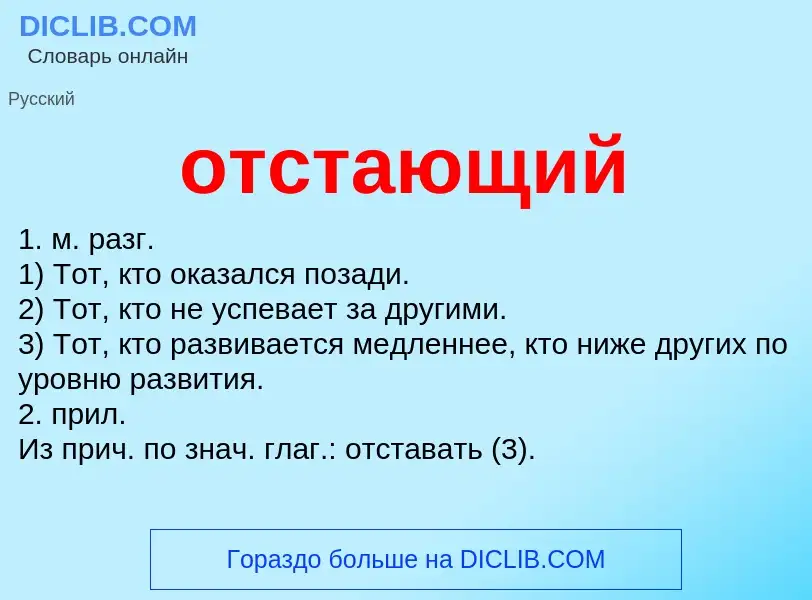 DICLIB.COM
Словарь онлайн

Русский

отстающий

1. м. разг.
1) Тот, кто оказался позади.
2) Тот, кто не успевает за другими.
3) Тот, кто развивается медленнее, кто ниже других по уровню развития.
2. прил.
Из прич. по знач. глаг.: отставать (3).

Гораздо больше на DICLIB.COM